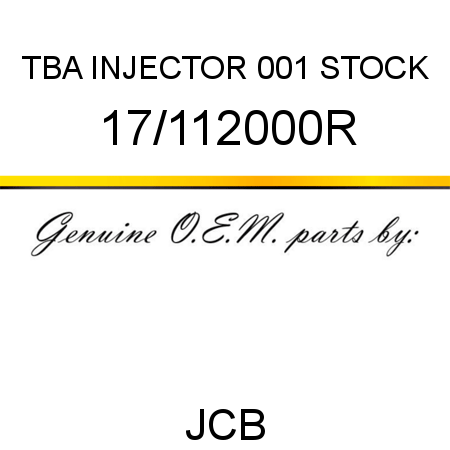 TBA INJECTOR 001 STOCK

17/112000R

Genuine O.E.M. parts by:

JCB